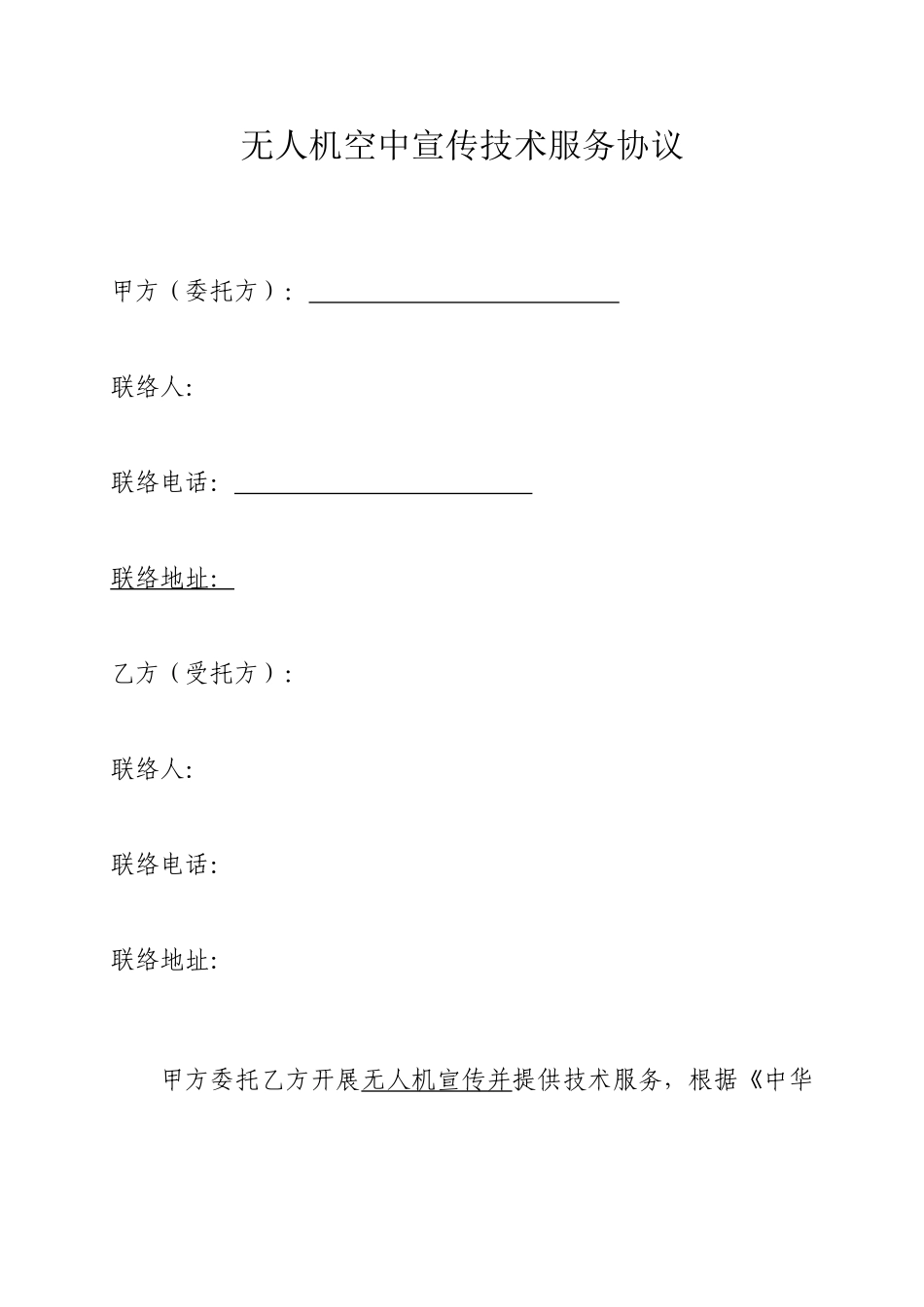 无人机空中宣传技术服务协议

甲方（委托方）：

联络人:

联络电话：

联络地址:

乙方（受托方）：

联络人:

联络电话:

联络地址:

甲方委托乙方开展无人机宣传并提供技术服务，根据《中华